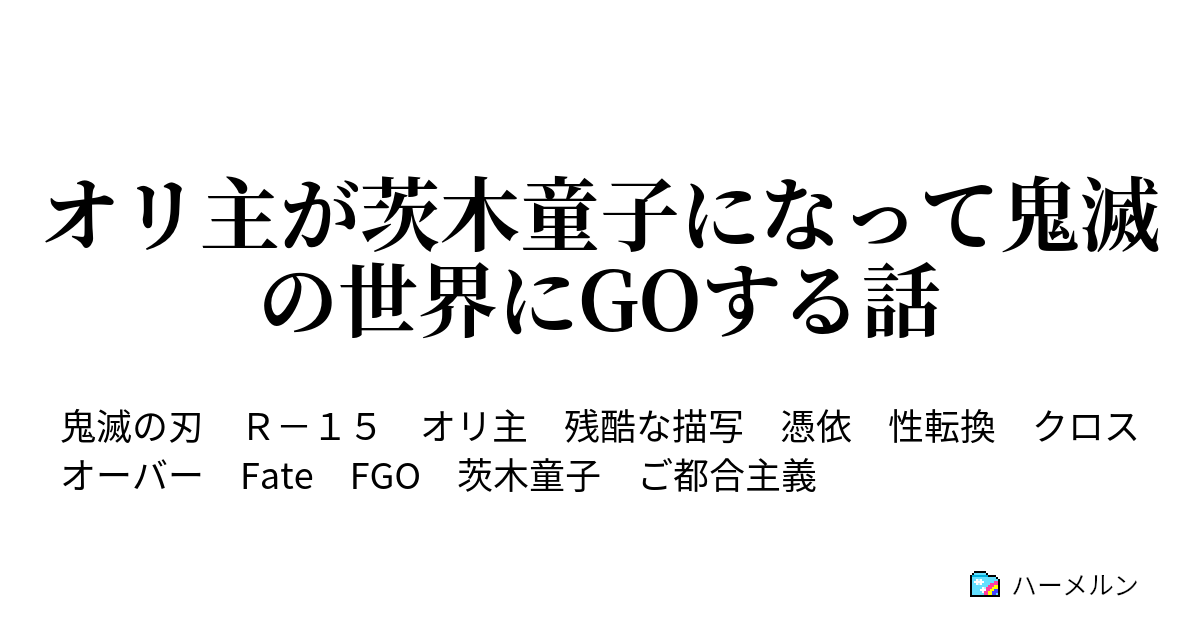 オリ主が茨木童子になって鬼滅の世界にGOする話

鬼滅の刃　Ｒ－１５　オリ主　残酷な描写　憑依　性転換　クロスオーバー　Fate　FGO　茨木童子　ご都合主義

ハーメルン